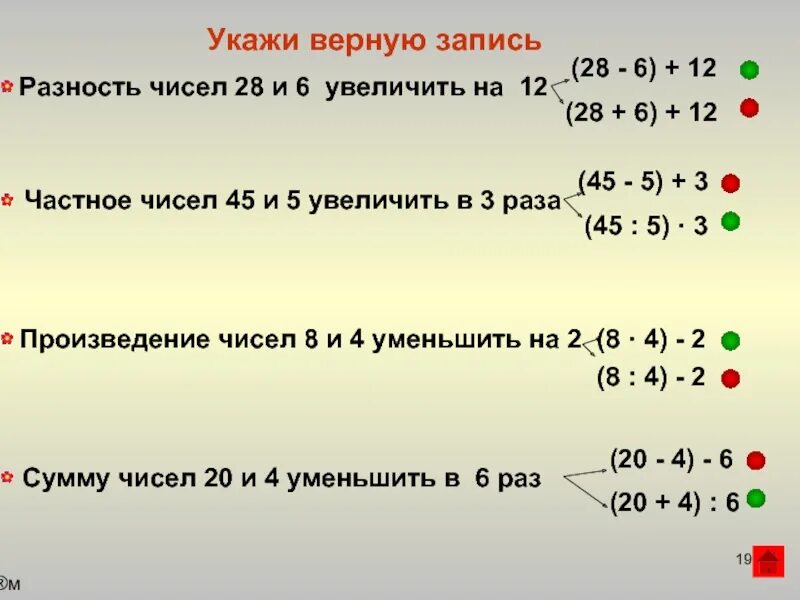 Укажи верную запись

Разность чисел 28 и 6 увеличить на 12

$(28 - 6) + 12$

$(28 + 6) + 12$

Частное чисел 45 и 5 увеличить в 3 раза

$(45 - 5) + 3$

$(45 : 5) \cdot 3$

Произведение чисел 8 и 4 уменьшить на 2

$(8 \cdot 4) - 2$

$(8 : 4) - 2$

Сумму чисел 20 и 4 уменьшить в 6 раз

$(20 - 4) - 6$

$(20 + 4) : 6$

19

®м